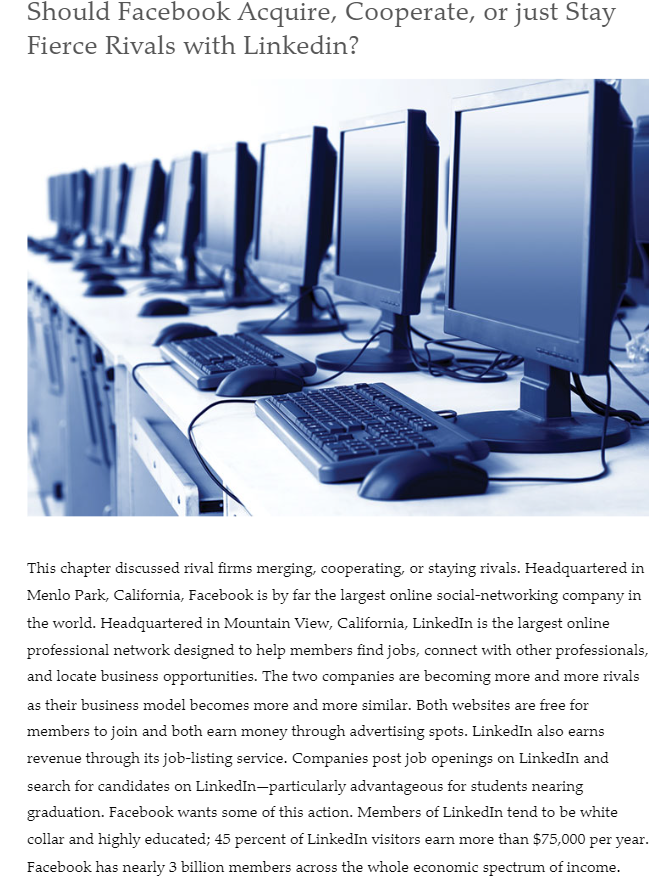 Should Facebook Acquire, Cooperate, or just Stay Fierce Rivals with Linkedin?

This chapter discussed rival firms merging, cooperating, or staying rivals. Headquartered in Menlo Park, California, Facebook is by far the largest online social-networking company in the world. Headquartered in Mountain View, California, LinkedIn is the largest online professional network designed to help members find jobs, connect with other professionals, and locate business opportunities. The two companies are becoming more and more rivals as their business model becomes more and more similar. Both websites are free for members to join and both earn money through advertising spots. LinkedIn also earns revenue through its job-listing service. Companies post job openings on LinkedIn and search for candidates on LinkedIn—particularly advantageous for students nearing graduation. Facebook wants some of this action. Members of LinkedIn tend to be white collar and highly educated; 45 percent of LinkedIn visitors earn more than $75,000 per year. Facebook has nearly 3 billion members across the whole economic spectrum of income.